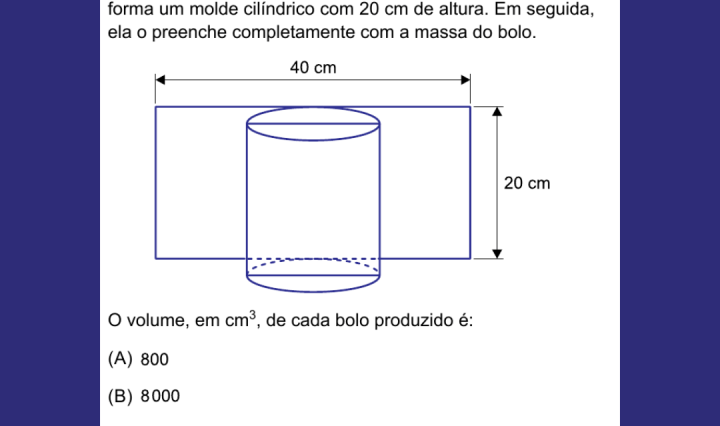 forma um molde cilíndrico com 20 cm de altura. Em seguida, ela o preenche completamente com a massa do bolo.

40 cm

20 cm

O volume, em $cm^3$, de cada bolo produzido é:

(A) 800

(B) 8000